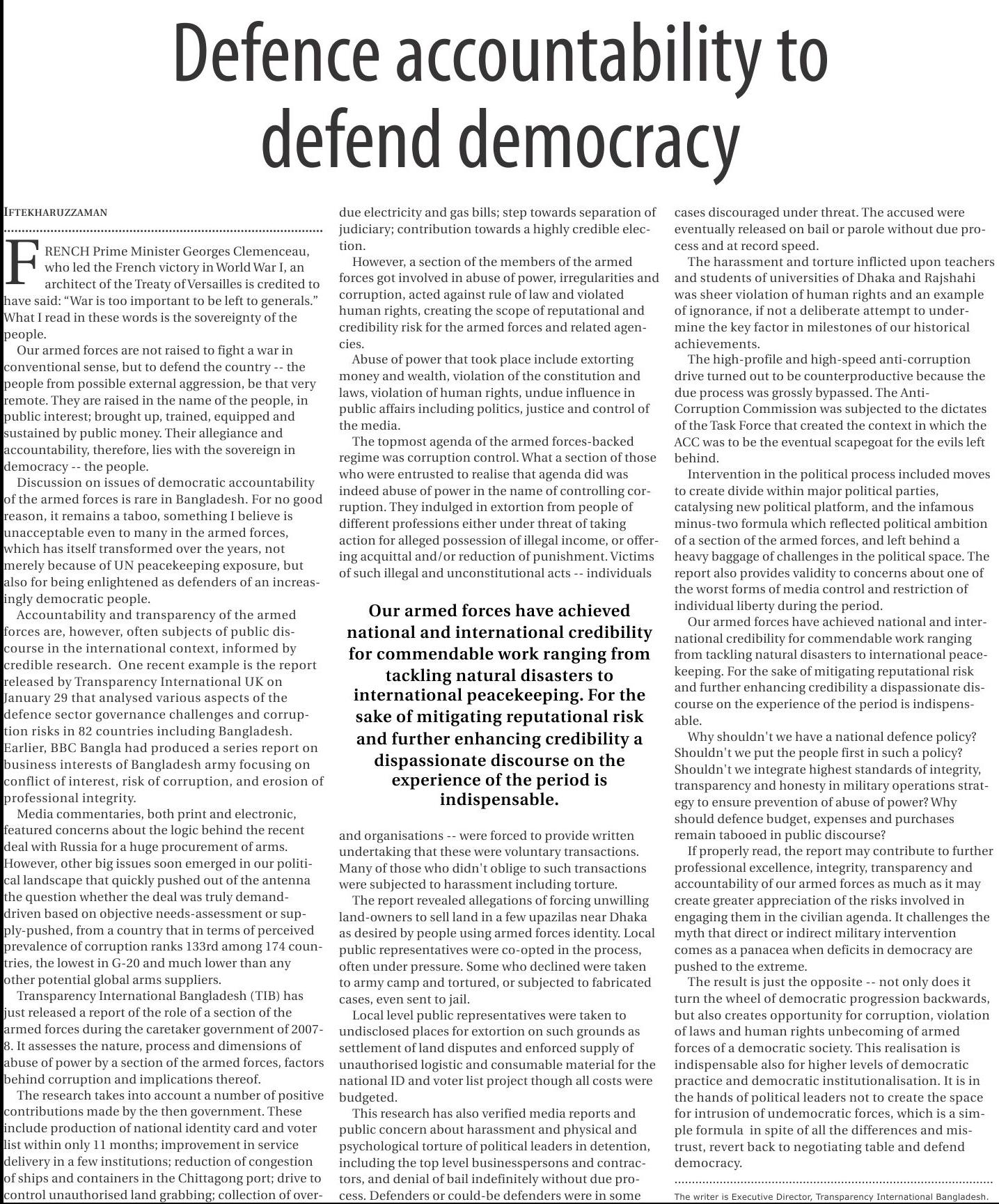 Defence accountability to defend democracy

IFTEKHARUZZAMAN

FRENCH Prime Minister Georges Clemenceau, who led the French victory in World War I, an architect of the Treaty of Versailles is credited to have said: "War is too important to be left to generals." What I read in these words is the sovereignty of the people.

Our armed forces are not raised to fight a war in conventional sense, but to defend the country -- the people from possible external aggression, be that very remote. They are raised in the name of the people, in public interest; brought up, trained, equipped and sustained by public money. Their allegiance and accountability, therefore, lies with the sovereign in democracy -- the people.

Discussion on issues of democratic accountability of the armed forces is rare in Bangladesh. For no good reason, it remains a taboo, something I believe is unacceptable even to many in the armed forces, which has itself transformed over the years, not merely because of UN peacekeeping exposure, but also for being enlightened as defenders of an increasingly democratic people.

Accountability and transparency of the armed forces are, however, often subjects of public discourse in the international context, informed by credible research. One recent example is the report released by Transparency International UK on January 29 that analysed various aspects of the defence sector governance challenges and corruption risks in 82 countries including Bangladesh. Earlier, BBC Bangla had produced a series report on business interests of Bangladesh army focusing on conflict of interest, risk of corruption, and erosion of professional integrity.

Media commentaries, both print and electronic, featured concerns about the logic behind the recent deal with Russia for a huge procurement of arms. However, other big issues soon emerged in our political landscape that quickly pushed out of the antenna the question whether the deal was truly demand-driven based on objective needs-assessment or supply-pushed, from a country that in terms of perceived prevalence of corruption ranks 133rd among 174 countries, the lowest in G-20 and much lower than any other potential global arms suppliers.

Transparency International Bangladesh (TIB) has just released a report of the role of a section of the armed forces during the caretaker government of 2007-8. It assesses the nature, process and dimensions of abuse of power by a section of the armed forces, factors behind corruption and implications thereof.

The research takes into account a number of positive contributions made by the then government. These include production of national identity card and voter list within only 11 months; improvement in service delivery in a few institutions; reduction of congestion of ships and containers in the Chittagong port; drive to control unauthorised land grabbing; collection of overdue electricity and gas bills; step towards separation of judiciary; contribution towards a highly credible election.

However, a section of the members of the armed forces got involved in abuse of power, irregularities and corruption, acted against rule of law and violated human rights, creating the scope of reputational and credibility risk for the armed forces and related agencies.

Abuse of power that took place include extorting money and wealth, violation of the constitution and laws, violation of human rights, undue influence in public affairs including politics, justice and control of the media.

The topmost agenda of the armed forces-backed regime was corruption control. What a section of those who were entrusted to realise that agenda did was indeed abuse of power in the name of controlling corruption. They indulged in extortion from people of different professions either under threat of taking action for alleged possession of illegal income, or offering acquittal and/or reduction of punishment. Victims of such illegal and unconstitutional acts -- individuals

Our armed forces have achieved national and international credibility for commendable work ranging from tackling natural disasters to international peacekeeping. For the sake of mitigating reputational risk and further enhancing credibility a dispassionate discourse on the experience of the period is indispensable.

and organisations -- were forced to provide written undertaking that these were voluntary transactions. Many of those who didn't oblige to such transactions were subjected to harassment including torture.

The report revealed allegations of forcing unwilling land-owners to sell land in a few upazilas near Dhaka as desired by people using armed forces identity. Local public representatives were co-opted in the process, often under pressure. Some who declined were taken to army camp and tortured, or subjected to fabricated cases, even sent to jail.

Local level public representatives were taken to undisclosed places for extortion on such grounds as settlement of land disputes and enforced supply of unauthorised logistic and consumable material for the national ID and voter list project though all costs were budgeted.

This research has also verified media reports and public concern about harassment and physical and psychological torture of political leaders in detention, including the top level businesspersons and contractors, and denial of bail indefinitely without due process. Defenders or could-be defenders were in some cases discouraged under threat. The accused were eventually released on bail or parole without due process and at record speed.

The harassment and torture inflicted upon teachers and students of universities of Dhaka and Rajshahi was sheer violation of human rights and an example of ignorance, if not a deliberate attempt to undermine the key factor in milestones of our historical achievements.

The high-profile and high-speed anti-corruption drive turned out to be counterproductive because the due process was grossly bypassed. The Anti-Corruption Commission was subjected to the dictates of the Task Force that created the context in which the ACC was to be the eventual scapegoat for the evils left behind.

Intervention in the political process included moves to create divide within major political parties, catalysing new political platform, and the infamous minus-two formula which reflected political ambition of a section of the armed forces, and left behind a heavy baggage of challenges in the political space. The report also provides validity to concerns about one of the worst forms of media control and restriction of individual liberty during the period.

Our armed forces have achieved national and international credibility for commendable work ranging from tackling natural disasters to international peacekeeping. For the sake of mitigating reputational risk and further enhancing credibility a dispassionate discourse on the experience of the period is indispensable.

Why shouldn't we have a national defence policy? Shouldn't we put the people first in such a policy? Shouldn't we integrate highest standards of integrity, transparency and honesty in military operations strategy to ensure prevention of abuse of power? Why should defence budget, expenses and purchases remain tabooed in public discourse?

If properly read, the report may contribute to further professional excellence, integrity, transparency and accountability of our armed forces as much as it may create greater appreciation of the risks involved in engaging them in the civilian agenda. It challenges the myth that direct or indirect military intervention comes as a panacea when deficits in democracy are pushed to the extreme.

The result is just the opposite -- not only does it turn the wheel of democratic progression backwards, but also creates opportunity for corruption, violation of laws and human rights unbecoming of armed forces of a democratic society. This realisation is indispensable also for higher levels of democratic practice and democratic institutionalisation. It is in the hands of political leaders not to create the space for intrusion of undemocratic forces, which is a simple formula in spite of all the differences and mistrust, revert back to negotiating table and defend democracy.

The writer is Executive Director, Transparency International Bangladesh.